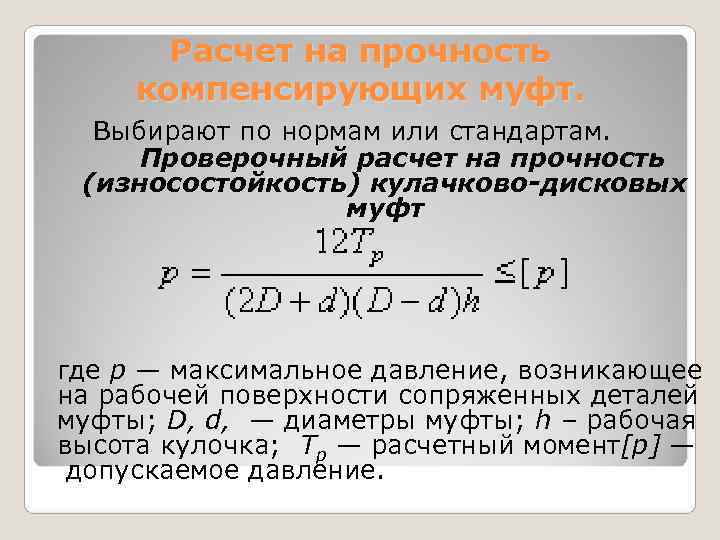 Расчет на прочность компенсирующих муфт.

Выбирают по нормам или стандартам.

Проверочный расчет на прочность (износостойкость) кулачково-дисковых муфт

$p = \frac{12T_p}{(2D+d)(D-d)h} \leq [p]$

где $p$ — максимальное давление, возникающее на рабочей поверхности сопряженных деталей муфты; $D$, $d$, — диаметры муфты; $h$ – рабочая высота кулочка; $T_p$ — расчетный момент$[p]$ — допускаемое давление.